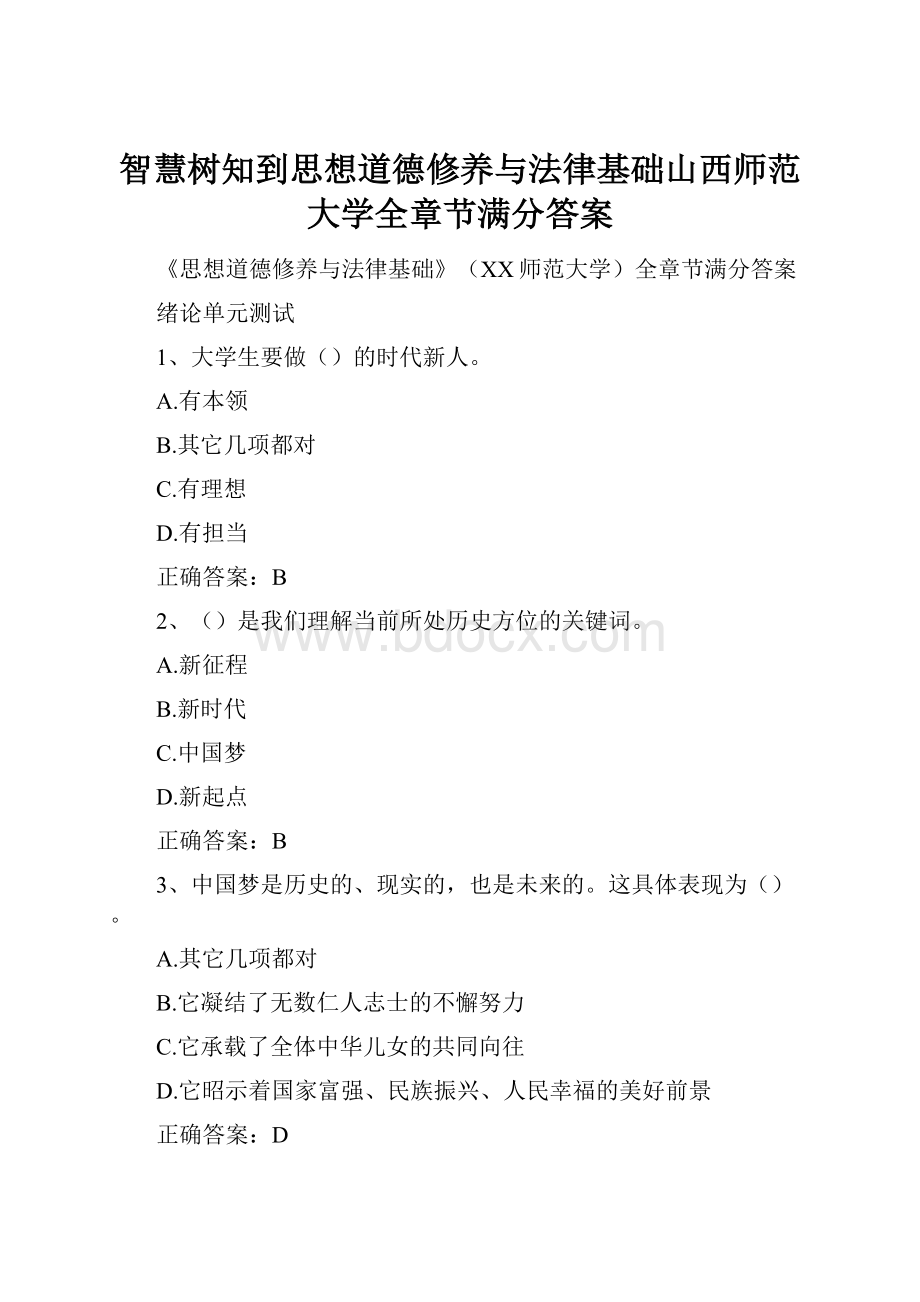 智慧树知到思想道德修养与法律基础山西师范大学全章节满分答案

《思想道德修养与法律基础》（XX师范大学）全章节满分答案

绪论单元测试

1、大学生要做（）的时代新人。

A.有本领

B.其它几项都对

C.有理想

D.有担当

正确答案：B

2、（）是我们理解当前所处历史方位的关键词。

www.bdocx.com

A.新征程

B.新时代

C.中国梦

D.新起点

正确答案：B

3、中国梦是历史的、现实的，也是未来的。这具体表现为（）。

A.其它几项都对

B.它凝结了无数仁人志士的不懈努力

C.它承载了全体中华儿女的共同向往

D.它昭示着国家富强、民族振兴、人民幸福的美好前景

正确答案：D